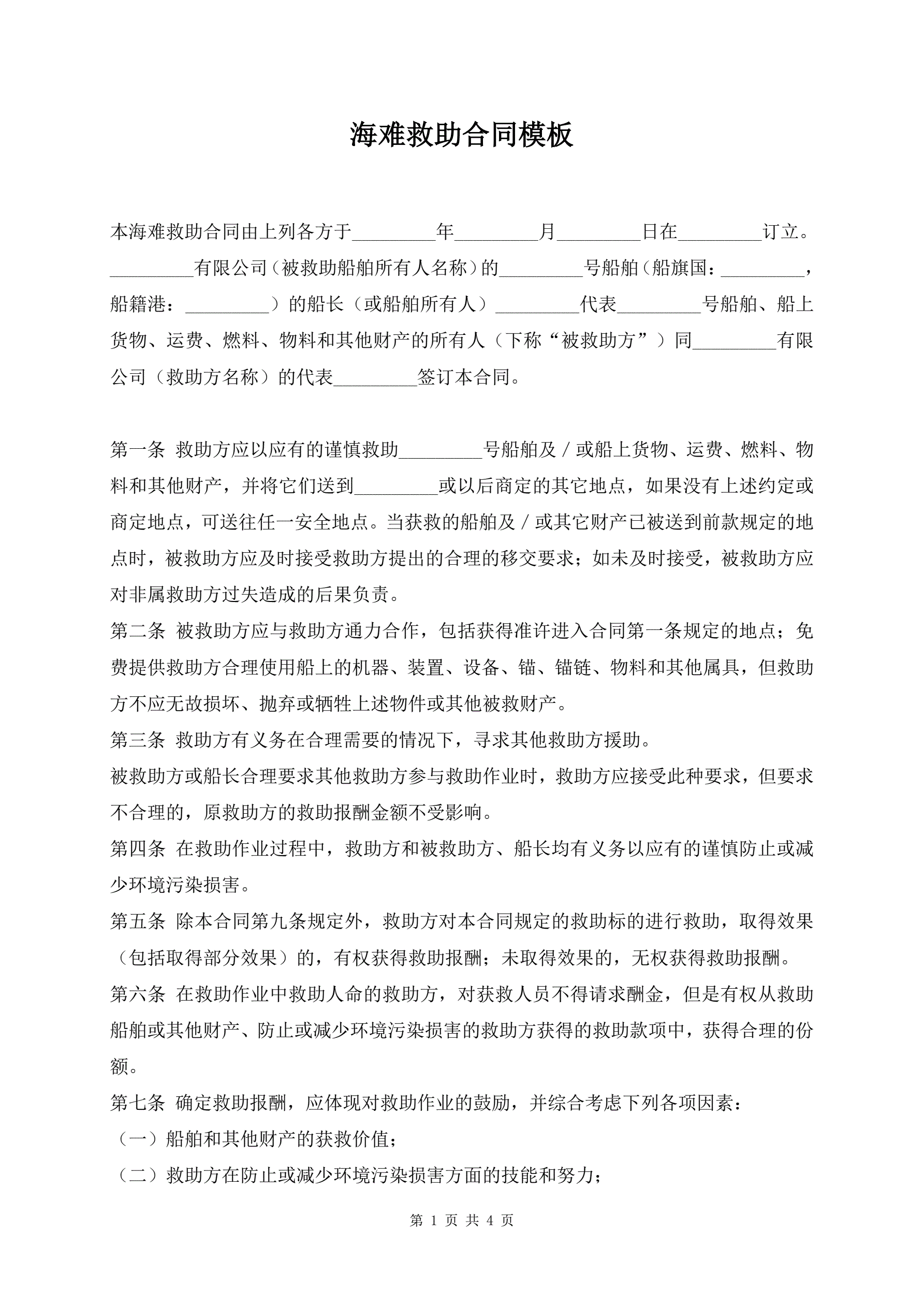 海难救助合同模板

本海难救助合同由上列各方于_________年_________月_________日在_________订立。_________有限公司（被救助船舶所有人名称）的_________号船舶（船旗国：_________，船籍港：_________）的船长（或船舶所有人）_________代表_________号船舶、船上货物、运费、燃料、物料和其他财产的所有人（下称“被救助方”）同_________有限公司（救助方名称）的代表_________签订本合同。

第一条 救助方应以应有的谨慎救助_________号船舶及／或船上货物、运费、燃料、物料和其他财产，并将它们送到_________或以后商定的其它地点，如果没有上述约定或商定地点，可送往任一安全地点。当获救的船舶及／或其它财产已被送到前款规定的地点时，被救助方应及时接受救助方提出的合理的移交要求；如未及时接受，被救助方应对非属救助方过失造成的后果负责。

第二条 被救助方应与救助方通力合作，包括获得准许进入合同第一条规定的地点；免费提供救助方合理使用船上的机器、装置、设备、锚、锚链、物料和其他属具，但救助方不应无故损坏、抛弃或牺牲上述物件或其他被救财产。

第三条 救助方有义务在合理需要的情况下，寻求其他救助方援助。

被救助方或船长合理要求其他救助方参与救助作业时，救助方应接受此种要求，但要求不合理的，原救助方的救助报酬金额不受影响。

第四条 在救助作业过程中，救助方和被救助方、船长均有义务以应有的谨慎防止或减少环境污染损害。

第五条 除本合同第九条规定外，救助方对本合同规定的救助标的进行救助，取得效果（包括取得部分效果）的，有权获得救助报酬；未取得效果的，无权获得救助报酬。

第六条 在救助作业中救助人命的救助方，对获救人员不得请求酬金，但是有权从救助船舶或其他财产、防止或减少环境污染损害的救助方获得的救助款项中，获得合理的份额。

第七条 确定救助报酬，应体现对救助作业的鼓励，并综合考虑下列各项因素：

（一）船舶和其他财产的获救价值；

（二）救助方在防止或减少环境污染损害方面的技能和努力；

第 1 页 共 4 页